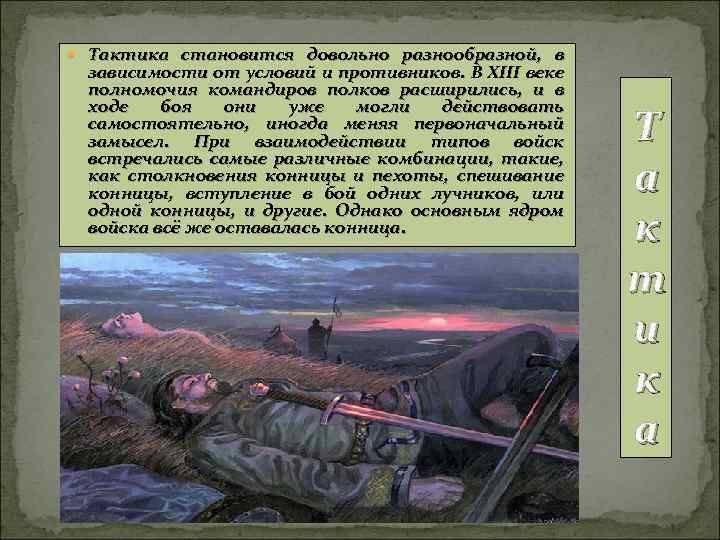 Тактика становится довольно разнообразной, в зависимости от условий и противников. В XIII веке полномочия командиров полков расширились, и в ходе боя они уже могли действовать самостоятельно, иногда меняя первоначальный замысел. При взаимодействии типов войск встречались самые различные комбинации, такие, как столкновения конницы и пехоты, спешивание конницы, вступление в бой одних лучников, или одной конницы, и другие. Однако основным ядром войска всё же оставалась конница.

Тактика